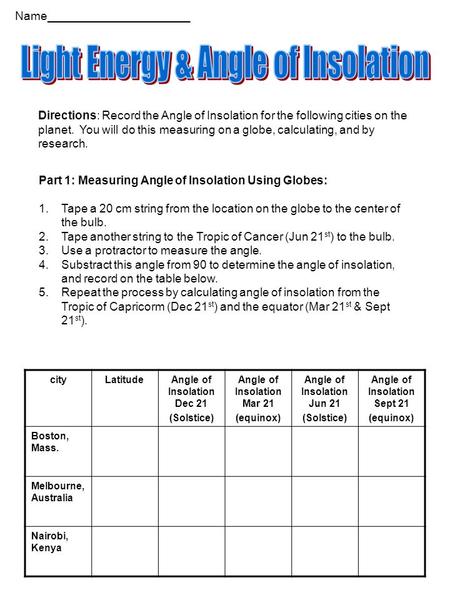 Name______________________

Light Energy & Angle of Insolation

Directions: Record the Angle of Insolation for the following cities on the planet. You will do this measuring on a globe, calculating, and by research.

Part 1: Measuring Angle of Insolation Using Globes:

1. Tape a 20 cm string from the location on the globe to the center of the bulb.
2. Tape another string to the Tropic of Cancer (Jun 21$^{st}$) to the bulb.
3. Use a protractor to measure the angle.
4. Substract this angle from 90 to determine the angle of insolation, and record on the table below.
5. Repeat the process by calculating angle of insolation from the Tropic of Capricorm (Dec 21$^{st}$) and the equator (Mar 21$^{st}$ & Sept 21$^{st}$).

| city | Latitude | Angle of Insolation Dec 21 (Solstice) | Angle of Insolation Mar 21 (equinox) | Angle of Insolation Jun 21 (Solstice) | Angle of Insolation Sept 21 (equinox) |
|---|---|---|---|---|---|
| Boston, Mass. | | | | | |
| Melbourne, Australia | | | | | |
| Nairobi, Kenya | | | | | |